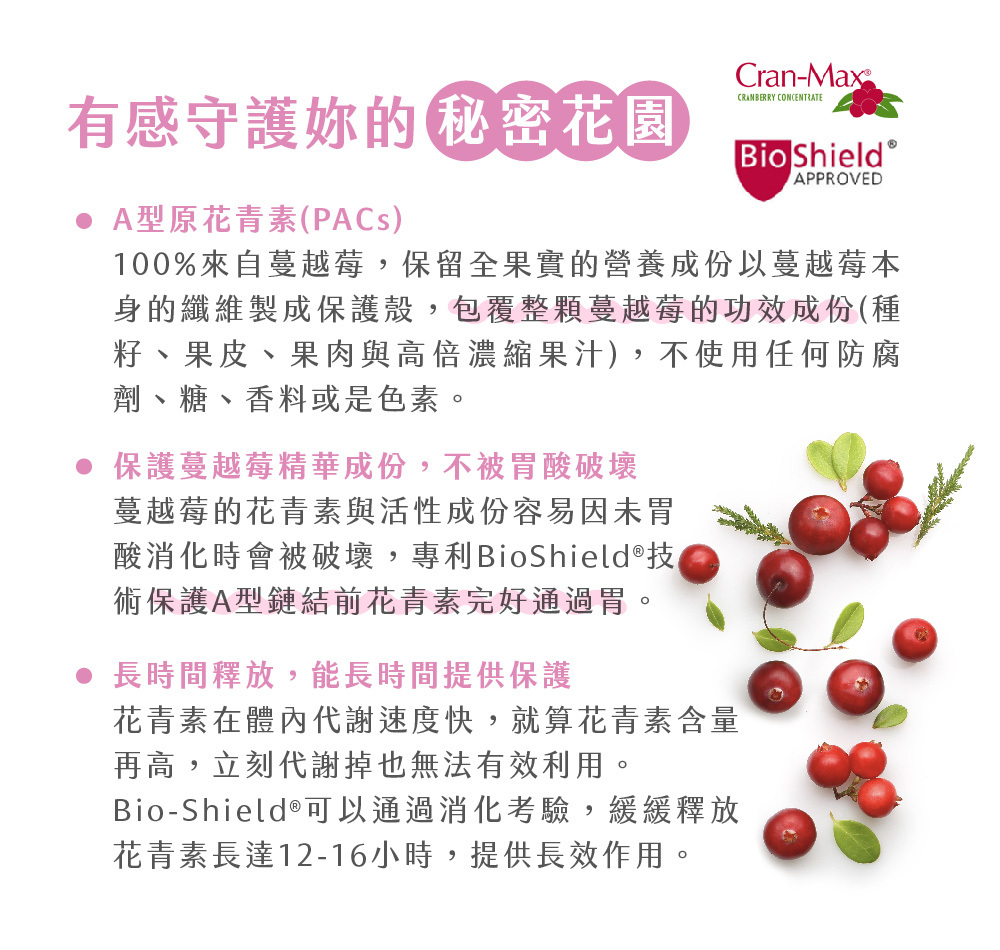 有感守護妳的秘密花園

Cran-Max®
CRANBERRY CONCENTRATE

BioShield®
APPROVED

• A型原花青素(PACs)
100%來自蔓越莓，保留全果實的營養成份以蔓越莓本身的纖維製成保護殼，包覆整顆蔓越莓的功效成份(種籽、果皮、果肉與高倍濃縮果汁)，不使用任何防腐劑、糖、香料或是色素。

• 保護蔓越莓精華成份，不被胃酸破壞
蔓越莓的花青素與活性成份容易因未胃酸消化時會被破壞，專利BioShield®技術保護A型鏈結前花青素完好通過胃。

• 長時間釋放，能長時間提供保護
花青素在體內代謝速度快，就算花青素含量再高，立刻代謝掉也無法有效利用。
Bio-Shield®可以通過消化考驗，緩緩釋放花青素長達12-16小時，提供長效作用。